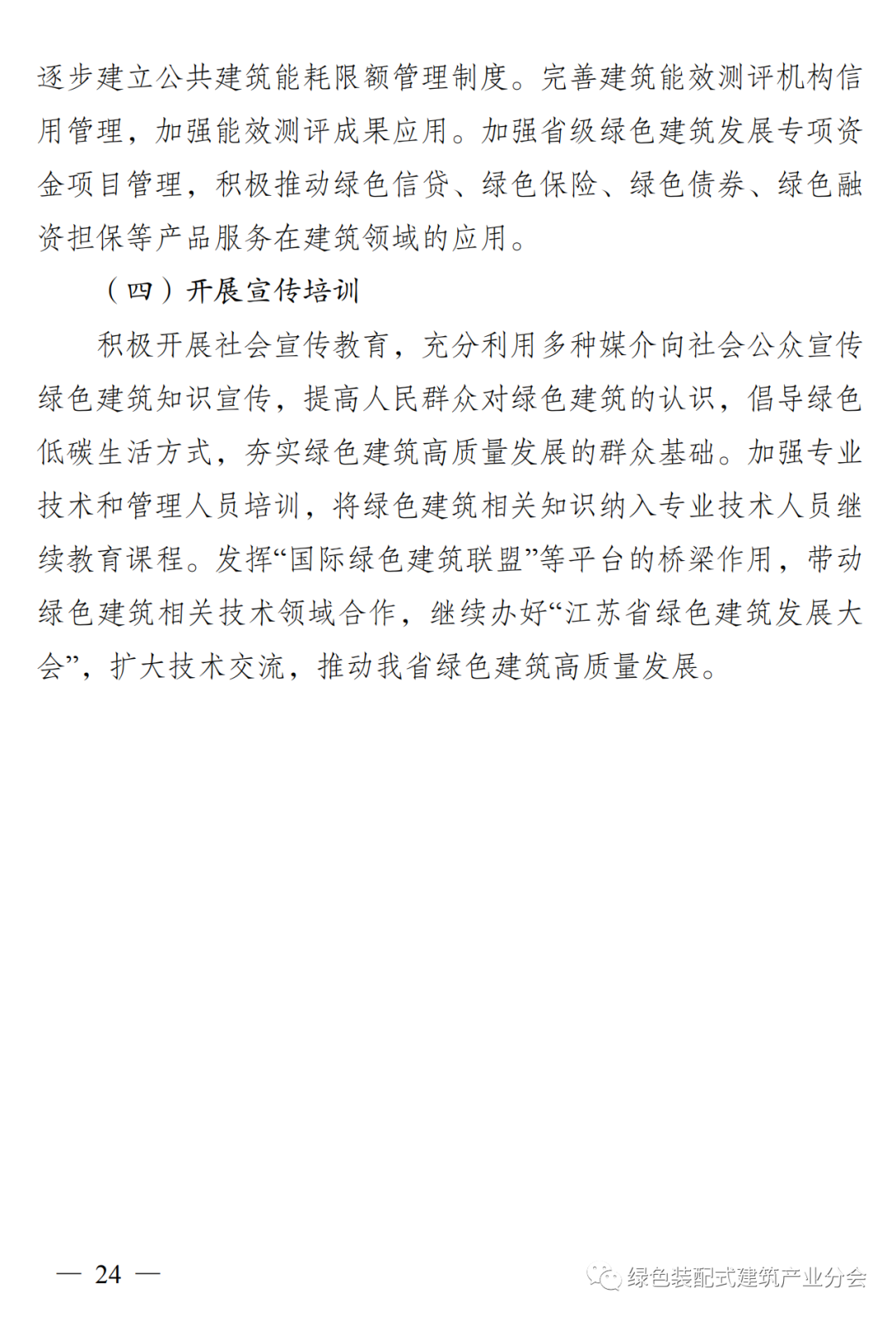 逐步建立公共建筑能耗限额管理制度。完善建筑能效测评机构信用管理，加强能效测评成果应用。加强省级绿色建筑发展专项资金项目管理，积极推动绿色信贷、绿色保险、绿色债券、绿色融资担保等产品服务在建筑领域的应用。

（四）开展宣传培训

积极开展社会宣传教育，充分利用多种媒介向社会公众宣传绿色建筑知识宣传，提高人民群众对绿色建筑的认识，倡导绿色低碳生活方式，夯实绿色建筑高质量发展的群众基础。加强专业技术和管理人员培训，将绿色建筑相关知识纳入专业技术人员继续教育课程。发挥“国际绿色建筑联盟”等平台的桥梁作用，带动绿色建筑相关技术领域合作，继续办好“江苏省绿色建筑发展大会”，扩大技术交流，推动我省绿色建筑高质量发展。

— 24 —

绿色装配式建筑产业分会